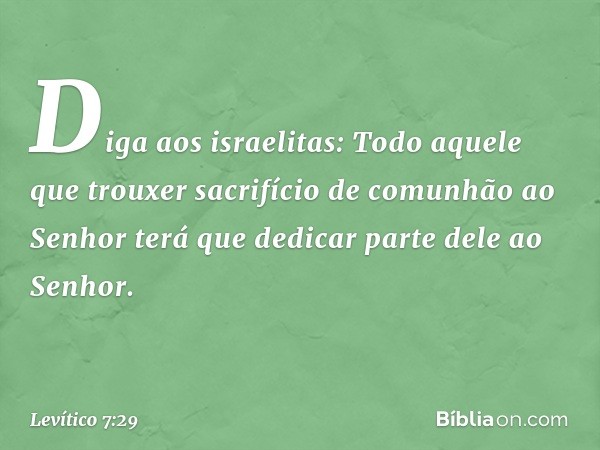 Diga aos israelitas: Todo aquele que trouxer sacrifício de comunhão ao Senhor terá que dedicar parte dele ao Senhor.

Levítico 7:29

Bíbliaon.com